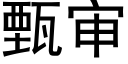 甄审